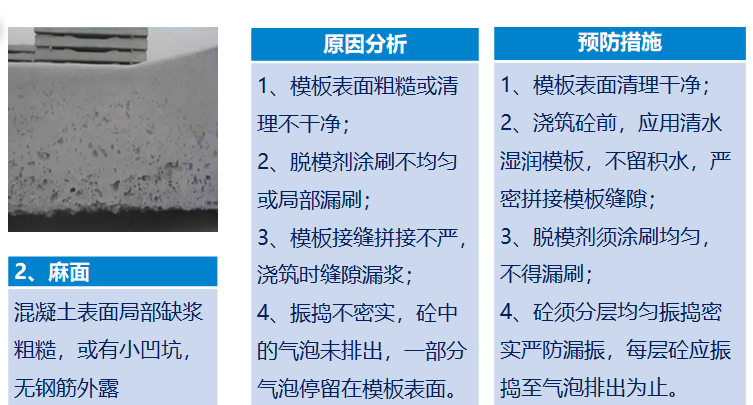 2、麻面

混凝土表面局部缺浆粗糙，或有小凹坑，无钢筋外露

原因分析

1、模板表面粗糙或清理不干净；

2、脱模剂涂刷不均匀或局部漏刷；

3、模板接缝拼接不严，浇筑时缝隙漏浆；

4、振捣不密实，砼中的气泡未排出，一部分气泡停留在模板表面。

预防措施

1、模板表面清理干净；

2、浇筑砼前，应用清水湿润模板，不留积水，严密拼接模板缝隙；

3、脱模剂须涂刷均匀，不得漏刷；

4、砼须分层均匀振捣密实严防漏振，每层砼应振捣至气泡排出为止。